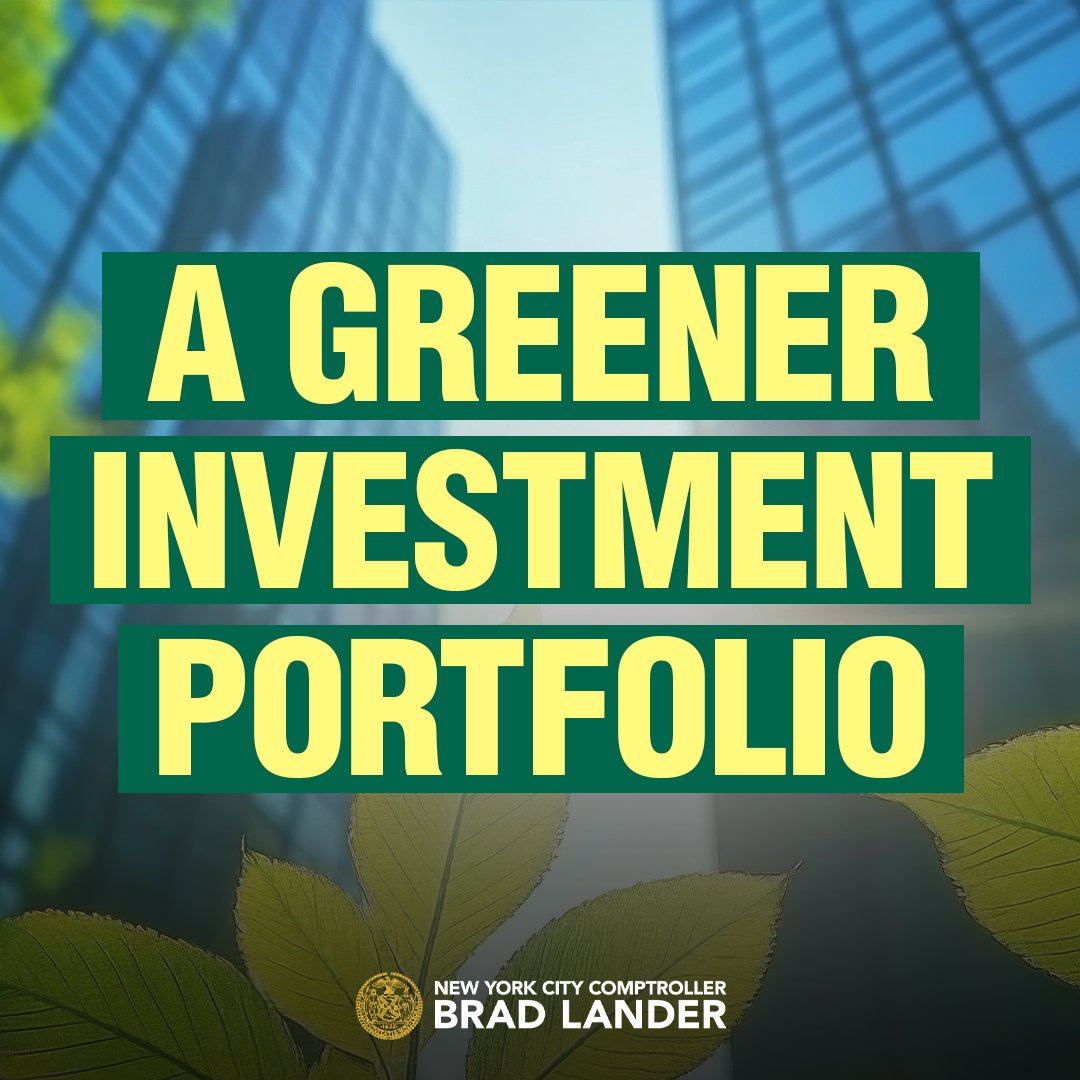 A GREENER INVESTMENT PORTFOLIO

NEW YORK CITY COMPTROLLER
BRAD LANDER